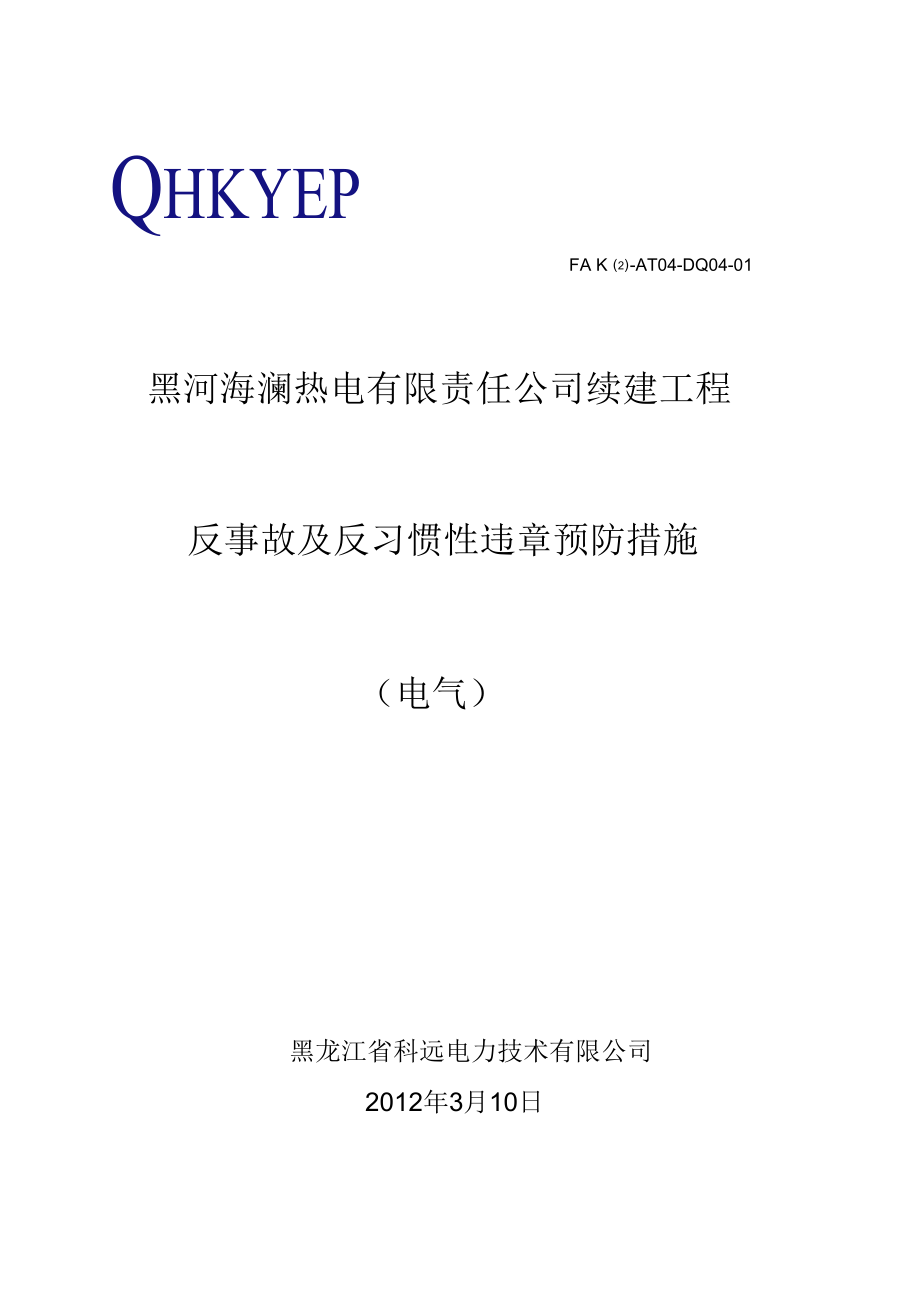 QHKYEP

FA K (2)-AT04-DQ04-01

黑河海澜热电有限责任公司续建工程

反事故及反习惯性违章预防措施

（电气）

黑龙江省科远电力技术有限公司

2012年3月10日